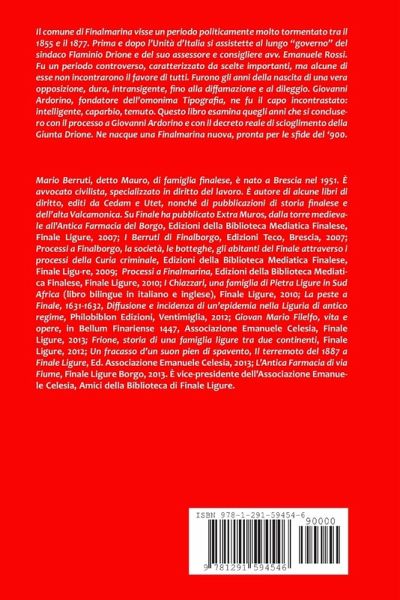 Il comune di Finalmarina visse un periodo politicamente molto tormentato tra il 1855 e il 1877. Prima e dopo l'Unità d'Italia si assistette al lungo "governo" del sindaco Flaminio Drione e del suo assessore e consigliere avv. Emanuele Rossi. Fu un periodo controverso, caratterizzato da scelte importanti, ma alcune di esse non incontrarono il favore di tutti. Furono gli anni della nascita di una vera opposizione, dura, intransigente, fino alla diffamazione e al dileggio. Giovanni Ardorino, fondatore dell'omonima Tipografia, ne fu il capo incontrastato: intelligente, caparbio, temuto. Questo libro esamina quegli anni che si conclusero con il processo a Giovanni Ardorino e con il decreto reale di scioglimento della Giunta Drione. Ne nacque una Finalmarina nuova, pronta per le sfide del '900.

Mario Berruti, detto Mauro, di famiglia finalese, è nato a Brescia nel 1951. È avvocato civilista, specializzato in diritto del lavoro. È autore di alcune libri di diritto, editi da Cedam e Utet, nonché di pubblicazioni di storia finalese e dell'alta Valcamonica. Su Finale ha pubblicato Extra Muros, dalla torre medievale all'Antica Farmacia del Borgo, Edizioni della Biblioteca Mediatica Finalese, Finale Ligure, 2007; I Berruti di Finalborgo, Edizioni Teco, Brescia, 2007; Processi a Finalborgo, la società, le botteghe, gli abitanti del Finale attraverso i processi della Curia criminale, Edizioni della Biblioteca Mediatica Finalese, Finale Ligu-re, 2009; Processi a Finalmarina, Edizioni della Biblioteca Mediatica Finalese, Finale Ligure, 2010; I Chiazzari, una famiglia di Pietra Ligure in Sud Africa (libro bilingue in italiano e inglese), Finale Ligure, 2010; La peste a Finale, 1631-1632, Diffusione e incidenza di un'epidemia nella Liguria di antico regime, Philobiblon Edizioni, Ventimiglia, 2012; Giovan Mario Filelfo, vita e opere, in Bellum Finariense 1447, Associazione Emanuele Celesia, Finale Ligure, 2013; Frione, storia di una famiglia ligure tra due continenti, Finale Ligure, 2012; Un fracasso d'un suon pien di spavento, Il terremoto del 1887 a Finale Ligure, Ed. Associazione Emanuele Celesia, 2013; L'Antica Farmacia di via Fiume, Finale Ligure Borgo, 2013. È vice-presidente dell'Associazione Emanuele Celesia, Amici della Biblioteca di Finale Ligure.

ISBN 978-1-291-59454-6
90000
9 781291 594546